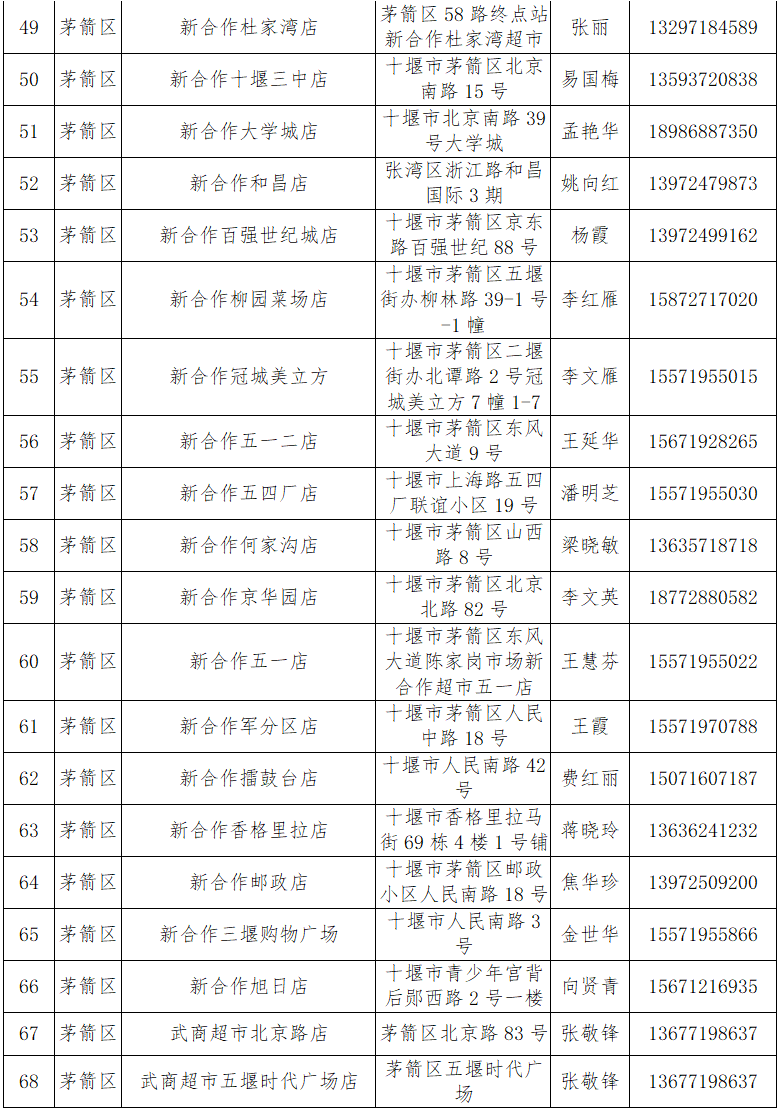 | 49 | 茅箭区 | 新合作杜家湾店 | 茅箭区 58 路终点站新合作杜家湾超市 | 张丽 | 13297184589 |
|---|---|---|---|---|---|
| 50 | 茅箭区 | 新合作十堰三中店 | 十堰市茅箭区北京南路 15 号 | 易国梅 | 13593720838 |
| 51 | 茅箭区 | 新合作大学城店 | 十堰市北京南路 39 号大学城 | 孟艳华 | 18986887350 |
| 52 | 茅箭区 | 新合作和昌店 | 张湾区浙江路和昌国际 3 期 | 姚向红 | 13972479873 |
| 53 | 茅箭区 | 新合作百强世纪城店 | 十堰市茅箭区京东路百强世纪 88 号 | 杨霞 | 13972499162 |
| 54 | 茅箭区 | 新合作柳园菜场店 | 十堰市茅箭区五堰街办柳林路 39-1 号-1 幢 | 李红雁 | 15872717020 |
| 55 | 茅箭区 | 新合作冠城美立方 | 十堰市茅箭区二堰街办北谭路 2 号冠城美立方 7 幢 1-7 | 李文雁 | 15571955015 |
| 56 | 茅箭区 | 新合作五一二店 | 十堰市茅箭区东风大道 9 号 | 王延华 | 15671928265 |
| 57 | 茅箭区 | 新合作五四厂店 | 十堰市上海路五四厂联谊小区 19 号 | 潘明芝 | 15571955030 |
| 58 | 茅箭区 | 新合作何家沟店 | 十堰市茅箭区山西路 8 号 | 梁晓敏 | 13635718718 |
| 59 | 茅箭区 | 新合作京华园店 | 十堰市茅箭区北京北路 82 号 | 李文英 | 18772880582 |
| 60 | 茅箭区 | 新合作五一店 | 十堰市茅箭区东风大道陈家岗市场新合作超市五一店 | 王慧芬 | 15571955022 |
| 61 | 茅箭区 | 新合作军分区店 | 十堰市茅箭区人民中路 18 号 | 王霞 | 15571970788 |
| 62 | 茅箭区 | 新合作擂鼓台店 | 十堰市人民南路 42 号 | 费红丽 | 15071607187 |
| 63 | 茅箭区 | 新合作香格里拉店 | 十堰市香格里拉马街 69 栋 4 楼 1 号铺 | 蒋晓玲 | 13636241232 |
| 64 | 茅箭区 | 新合作邮政店 | 十堰市茅箭区邮政小区人民南路 18 号 | 焦华珍 | 13972509200 |
| 65 | 茅箭区 | 新合作三堰购物广场 | 十堰市人民南路 3 号 | 金世华 | 15571955866 |
| 66 | 茅箭区 | 新合作旭日店 | 十堰市青少年宫背后郧西路 2 号一楼 | 向贤青 | 15671216935 |
| 67 | 茅箭区 | 武商超市北京路店 | 茅箭区北京路 83 号 | 张敬锋 | 13677198637 |
| 68 | 茅箭区 | 武商超市五堰时代广场店 | 茅箭区五堰时代广场 | 张敬锋 | 13677198637 |